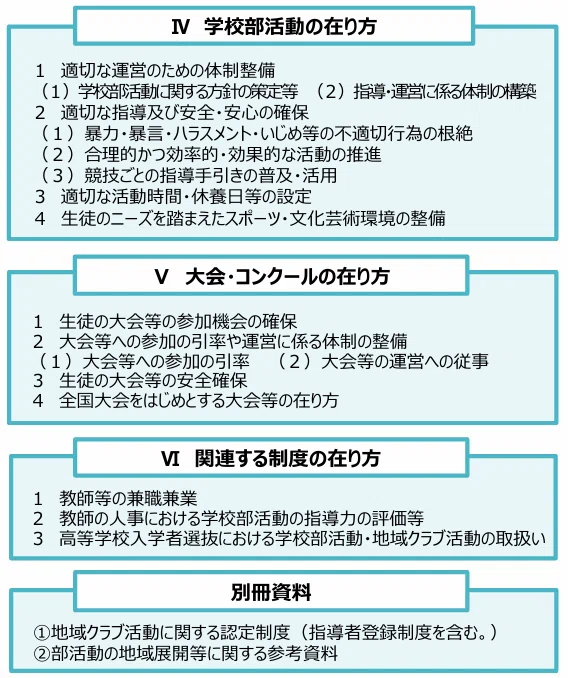 Ⅳ　学校部活動の在り方

1　適切な運営のための体制整備
（1）学校部活動に関する方針の策定等　（2）指導・運営に係る体制の構築
2　適切な指導及び安全・安心の確保
（1）暴力・暴言・ハラスメント・いじめ等の不適切行為の根絶
（2）合理的かつ効率的・効果的な活動の推進
（3）競技ごとの指導手引きの普及・活用
3　適切な活動時間・休養日等の設定
4　生徒のニーズを踏まえたスポーツ・文化芸術環境の整備

Ⅴ　大会・コンクールの在り方

1　生徒の大会等の参加機会の確保
2　大会等への参加の引率や運営に係る体制の整備
（1）大会等への参加の引率　（2）大会等の運営への従事
3　生徒の大会等の安全確保
4　全国大会をはじめとする大会等の在り方

Ⅵ　関連する制度の在り方

1　教師等の兼職兼業
2　教師の人事における学校部活動の指導力の評価等
3　高等学校入学者選抜における学校部活動・地域クラブ活動の取扱い

別冊資料

①地域クラブ活動に関する認定制度（指導者登録制度を含む。）
②部活動の地域展開等に関する参考資料